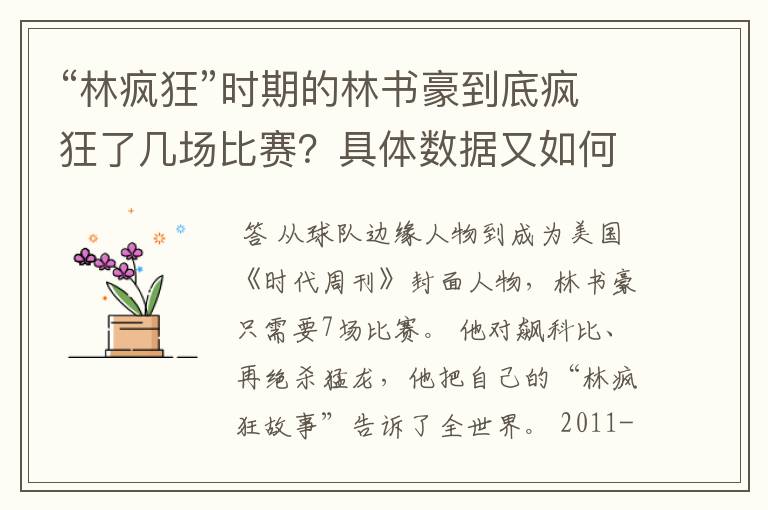 “林疯狂”时期的林书豪到底疯狂了几场比赛？具体数据又如何

答 从球队边缘人物到成为美国《时代周刊》封面人物，林书豪只需要7场比赛。他对飙科比、再绝杀猛龙，他把自己的“林疯狂故事”告诉了全世界。2011-